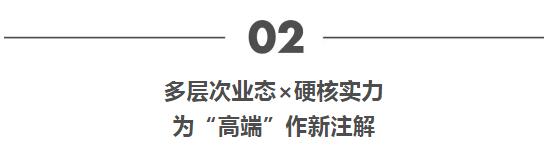 02

多层次业态×硬核实力
为“高端”作新注解